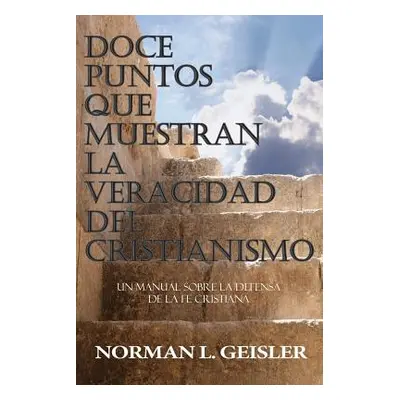 DOCE PUNTOS QUE MUESTRAN LA VERACIDAD DEL CRISTIANISMO

UN MANUAL SOBRE LA DEFENSA DE LA FE CRISTIANA

NORMAN L. GEISLER